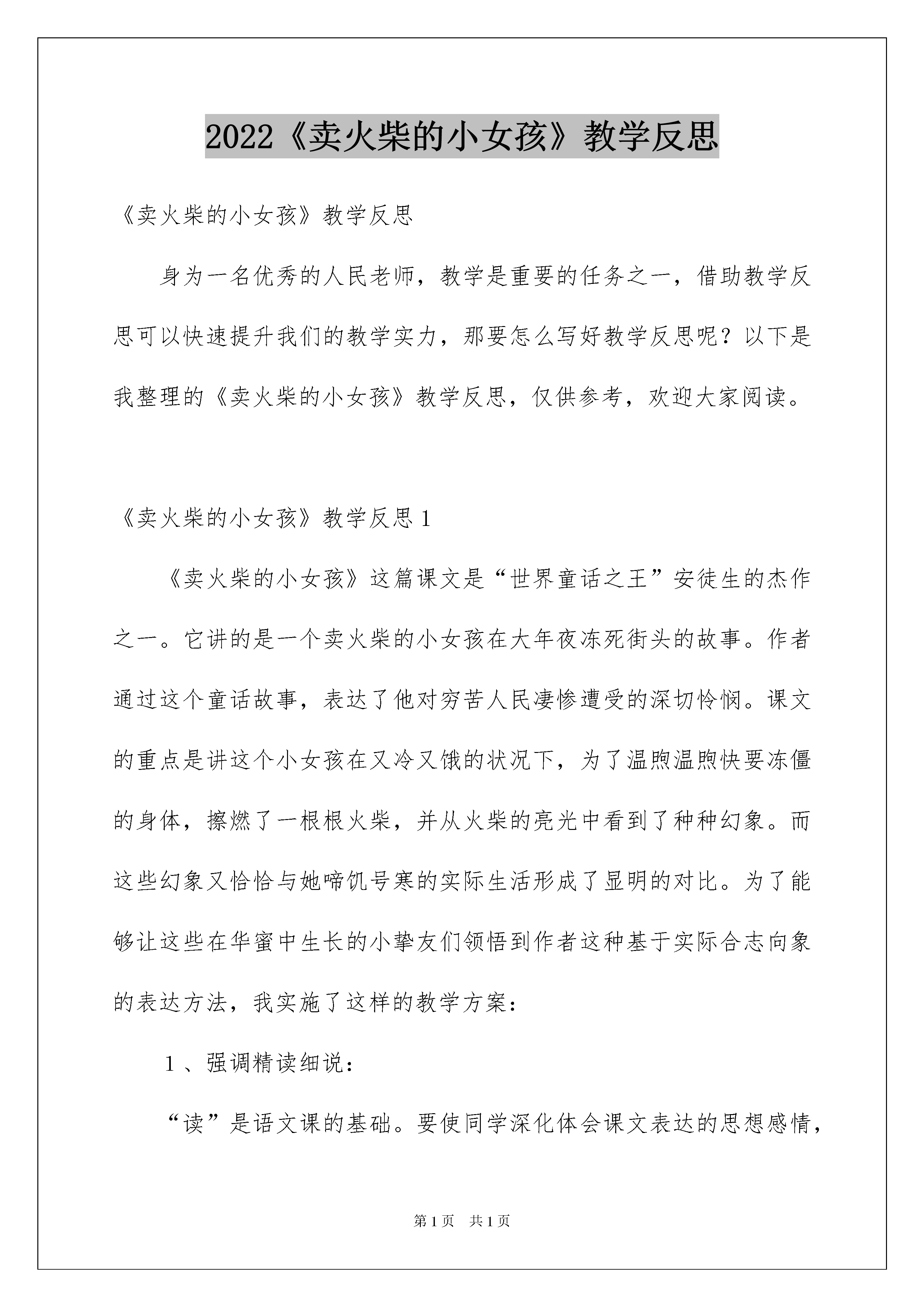 2022《卖火柴的小女孩》教学反思

《卖火柴的小女孩》教学反思

身为一名优秀的人民老师，教学是重要的任务之一，借助教学反思可以快速提升我们的教学实力，那要怎么写好教学反思呢？以下是我整理的《卖火柴的小女孩》教学反思，仅供参考，欢迎大家阅读。

《卖火柴的小女孩》教学反思1

《卖火柴的小女孩》这篇课文是“世界童话之王”安徒生的杰作之一。它讲的是一个卖火柴的小女孩在大年夜冻死街头的故事。作者通过这个童话故事，表达了他对穷苦人民凄惨遭受的深切怜悯。课文的重点是讲这个小女孩在又冷又饿的状况下，为了温煦温煦快要冻僵的身体，擦燃了一根根火柴，并从火柴的亮光中看到了种种幻象。而这些幻象又恰恰与她啼饥号寒的实际生活形成了显明的对比。为了能够让这些在华蜜中生长的小挚友们领悟到作者这种基于实际合志向象的表达方法，我实施了这样的教学方案：

1、强调精读细说：

“读”是语文课的基础。要使同学深化体会课文表达的思想感情，

第1页 共1页